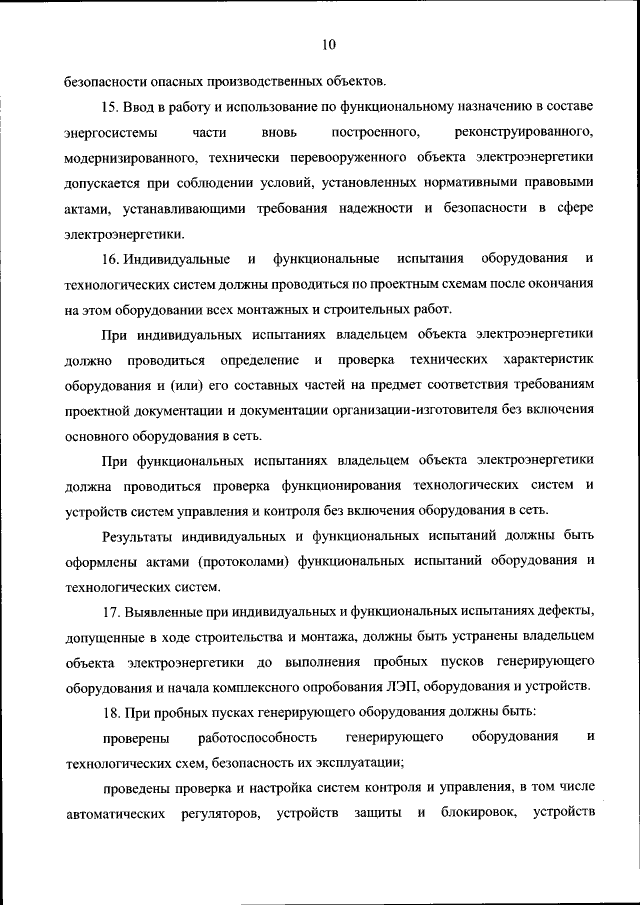 10

безопасности опасных производственных объектов.

15. Ввод в работу и использование по функциональному назначению в составе энергосистемы части вновь построенного, реконструированного, модернизированного, технически перевооруженного объекта электроэнергетики допускается при соблюдении условий, установленных нормативными правовыми актами, устанавливающими требования надежности и безопасности в сфере электроэнергетики.

16. Индивидуальные и функциональные испытания оборудования и технологических систем должны проводиться по проектным схемам после окончания на этом оборудовании всех монтажных и строительных работ.

При индивидуальных испытаниях владельцем объекта электроэнергетики должно проводиться определение и проверка технических характеристик оборудования и (или) его составных частей на предмет соответствия требованиям проектной документации и документации организации-изготовителя без включения основного оборудования в сеть.

При функциональных испытаниях владельцем объекта электроэнергетики должна проводиться проверка функционирования технологических систем и устройств систем управления и контроля без включения оборудования в сеть.

Результаты индивидуальных и функциональных испытаний должны быть оформлены актами (протоколами) функциональных испытаний оборудования и технологических систем.

17. Выявленные при индивидуальных и функциональных испытаниях дефекты, допущенные в ходе строительства и монтажа, должны быть устранены владельцем объекта электроэнергетики до выполнения пробных пусков генерирующего оборудования и начала комплексного опробования ЛЭП, оборудования и устройств.

18. При пробных пусках генерирующего оборудования должны быть:

проверены работоспособность генерирующего оборудования и технологических схем, безопасность их эксплуатации;

проведены проверка и настройка систем контроля и управления, в том числе автоматических регуляторов, устройств защиты и блокировок, устройств